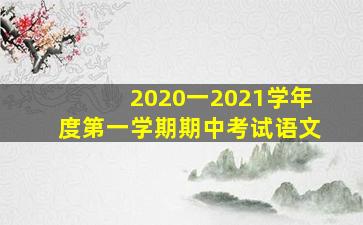 2020一2021学年度第一学期期中考试语文